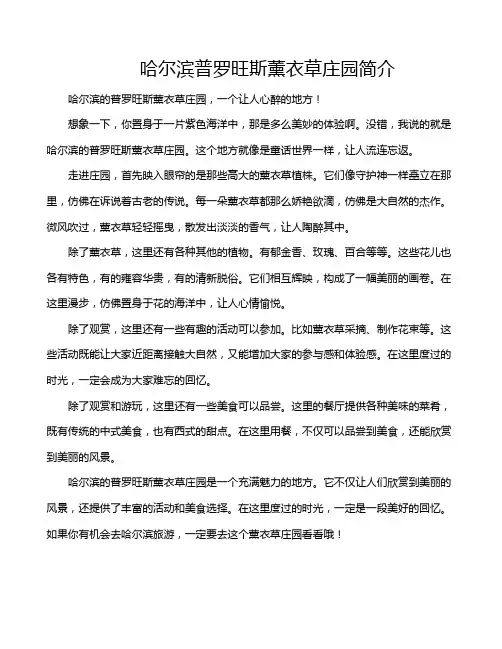 哈尔滨普罗旺斯薰衣草庄园简介

哈尔滨的普罗旺斯薰衣草庄园，一个让人心醉的地方！

想象一下，你置身于一片紫色海洋中，那是多么美妙的体验啊。没错，我说的就是哈尔滨的普罗旺斯薰衣草庄园。这个地方就像是童话世界一样，让人流连忘返。

走进庄园，首先映入眼帘的是那些高大的薰衣草植株。它们像守护神一样矗立在那里，仿佛在诉说着古老的传说。每一朵薰衣草都那么娇艳欲滴，仿佛是大自然的杰作。微风吹过，薰衣草轻轻摇曳，散发出淡淡的香气，让人陶醉其中。

除了薰衣草，这里还有各种其他的植物。有郁金香、玫瑰、百合等等。这些花儿也各有特色，有的雍容华贵，有的清新脱俗。它们相互辉映，构成了一幅美丽的画卷。在这里漫步，仿佛置身于花的海洋中，让人心情愉悦。

除了观赏，这里还有一些有趣的活动可以参加。比如薰衣草采摘、制作花束等。这些活动既能让大家近距离接触大自然，又能增加大家的参与感和体验感。在这里度过的时光，一定会成为大家难忘的回忆。

除了观赏和游玩，这里还有一些美食可以品尝。这里的餐厅提供各种美味的菜肴，既有传统的中式美食，也有西式的甜点。在这里用餐，不仅可以品尝到美食，还能欣赏到美丽的风景。

哈尔滨的普罗旺斯薰衣草庄园是一个充满魅力的地方。它不仅让人们欣赏到美丽的风景，还提供了丰富的活动和美食选择。在这里度过的时光，一定是一段美好的回忆。如果你有机会去哈尔滨旅游，一定要去这个薰衣草庄园看看哦！